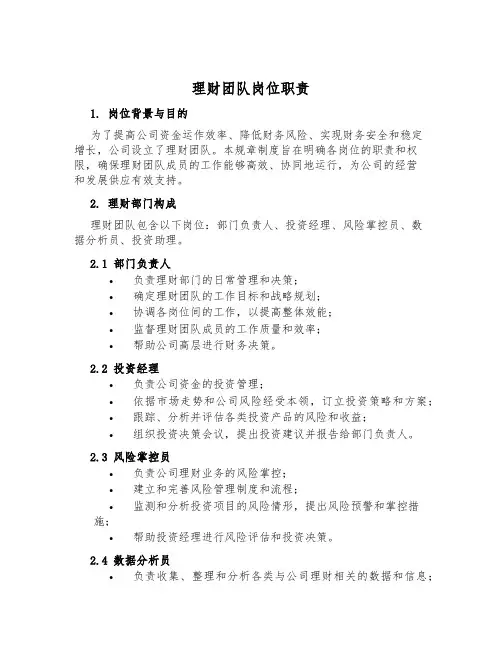 理财团队岗位职责

1. 岗位背景与目的

为了提高公司资金运作效率、降低财务风险、实现财务安全和稳定增长，公司设立了理财团队。本规章制度旨在明确各岗位的职责和权限，确保理财团队成员的工作能够高效、协同地运行，为公司的经营和发展供应有效支持。

2. 理财部门构成

理财团队包含以下岗位：部门负责人、投资经理、风险掌控员、数据分析员、投资助理。

2.1 部门负责人

• 负责理财部门的日常管理和决策；
• 确定理财团队的工作目标和战略规划；
• 协调各岗位间的工作，以提高整体效能；
• 监督理财团队成员的工作质量和效率；
• 帮助公司高层进行财务决策。

2.2 投资经理

• 负责公司资金的投资管理；
• 依据市场走势和公司风险经受本领，订立投资策略和方案；
• 跟踪、分析并评估各类投资产品的风险和收益；
• 组织投资决策会议，提出投资建议并报告给部门负责人。

2.3 风险掌控员

• 负责公司理财业务的风险掌控；
• 建立和完善风险管理制度和流程；
• 监测和分析投资项目的风险情形，提出风险预警和掌控措施；
• 帮助投资经理进行风险评估和投资决策。

2.4 数据分析员

• 负责收集、整理和分析各类与公司理财相关的数据和信息；